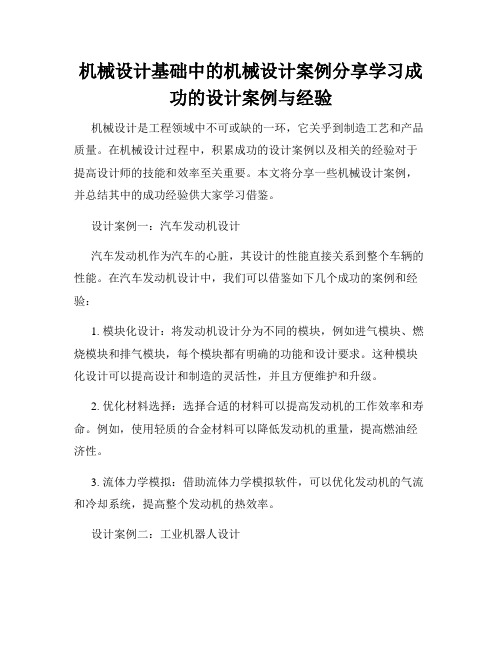 机械设计基础中的机械设计案例分享学习成功的设计案例与经验

机械设计是工程领域中不可或缺的一环，它关乎到制造工艺和产品质量。在机械设计过程中，积累成功的设计案例以及相关的经验对于提高设计师的技能和效率至关重要。本文将分享一些机械设计案例，并总结其中的成功经验供大家学习借鉴。

设计案例一：汽车发动机设计

汽车发动机作为汽车的心脏，其设计的性能直接关系到整个车辆的性能。在汽车发动机设计中，我们可以借鉴如下几个成功的案例和经验：

1. 模块化设计：将发动机设计分为不同的模块，例如进气模块、燃烧模块和排气模块，每个模块都有明确的功能和设计要求。这种模块化设计可以提高设计和制造的灵活性，并且方便维护和升级。

2. 优化材料选择：选择合适的材料可以提高发动机的工作效率和寿命。例如，使用轻质的合金材料可以降低发动机的重量，提高燃油经济性。

3. 流体力学模拟：借助流体力学模拟软件，可以优化发动机的气流和冷却系统，提高整个发动机的热效率。

设计案例二：工业机器人设计